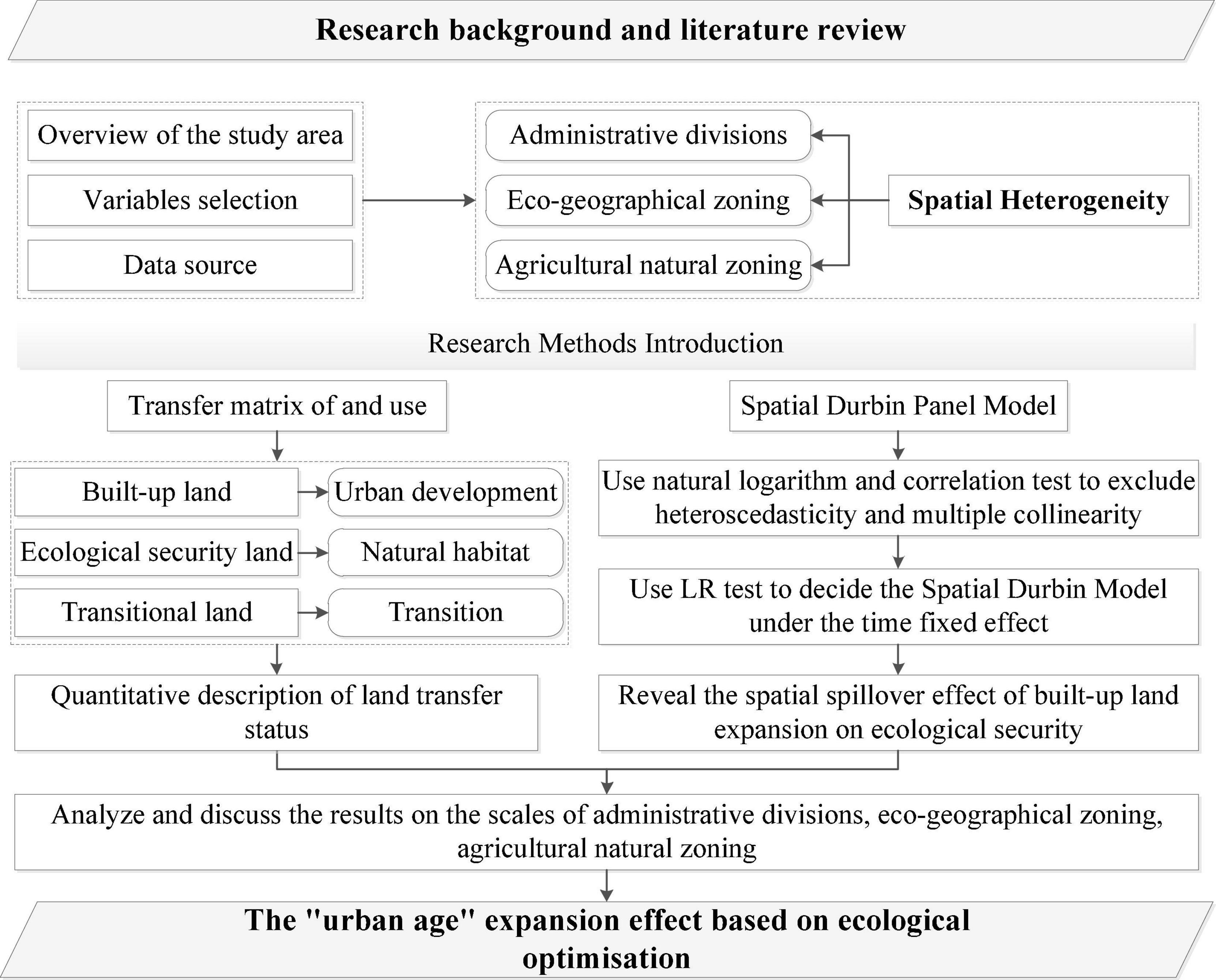 Research background and literature review

Overview of the study area

Variables selection

Data source

Administrative divisions

Eco-geographical zoning

Agricultural natural zoning

Spatial Heterogeneity

Research Methods Introduction

Transfer matrix of and use

Built-up land

Urban development

Ecological security land

Natural habitat

Transitional land

Transition

Quantitative description of land transfer status

Spatial Durbin Panel Model

Use natural logarithm and correlation test to exclude heteroscedasticity and multiple collinearity

Use LR test to decide the Spatial Durbin Model under the time fixed effect

Reveal the spatial spillover effect of built-up land expansion on ecological security

Analyze and discuss the results on the scales of administrative divisions, eco-geographical zoning, agricultural natural zoning

The "urban age" expansion effect based on ecological optimisation